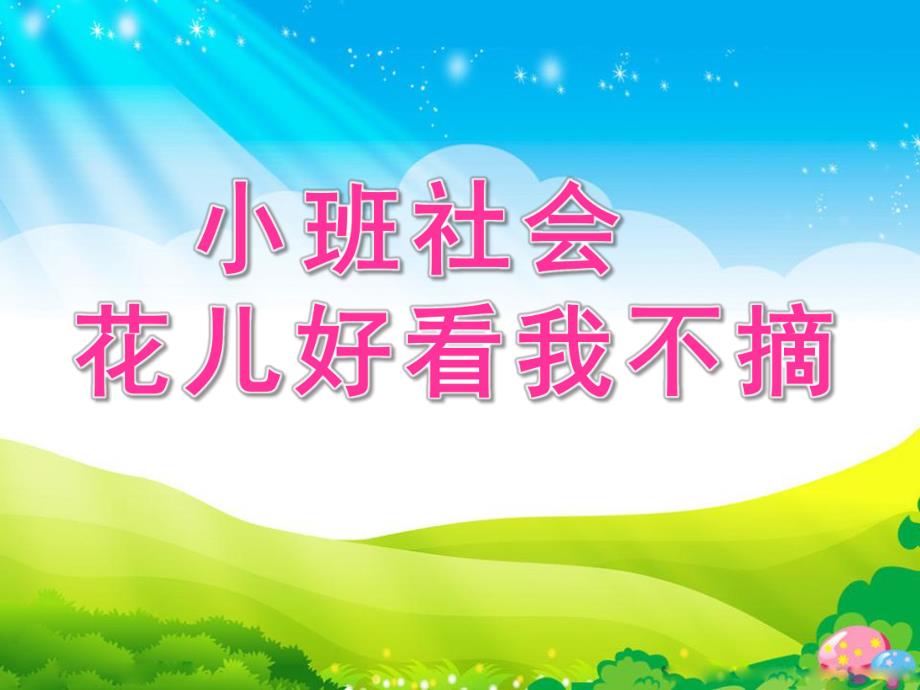 小班社会
花儿好看我不摘